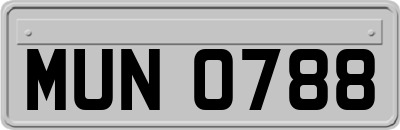 MUN 0788